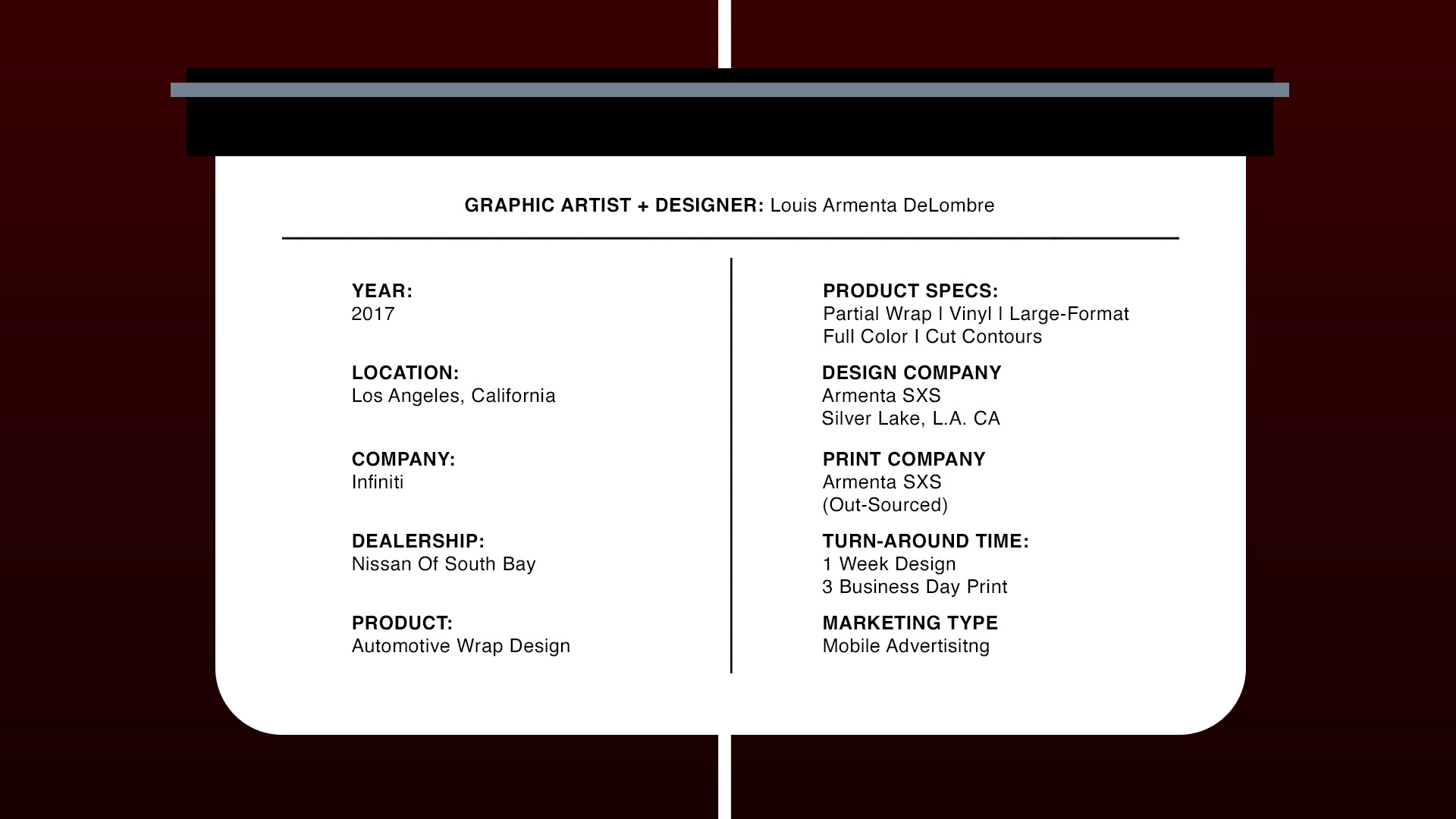 GRAPHIC ARTIST + DESIGNER: Louis Armenta DeLombre

YEAR:
2017

LOCATION:
Los Angeles, California

COMPANY:
Infiniti

DEALERSHIP:
Nissan Of South Bay

PRODUCT:
Automotive Wrap Design

PRODUCT SPECS:
Partial Wrap I Vinyl I Large-Format
Full Color I Cut Contours

DESIGN COMPANY
Armenta SXS
Silver Lake, L.A. CA

PRINT COMPANY
Armenta SXS
(Out-Sourced)

TURN-AROUND TIME:
1 Week Design
3 Business Day Print

MARKETING TYPE
Mobile Advertisitng